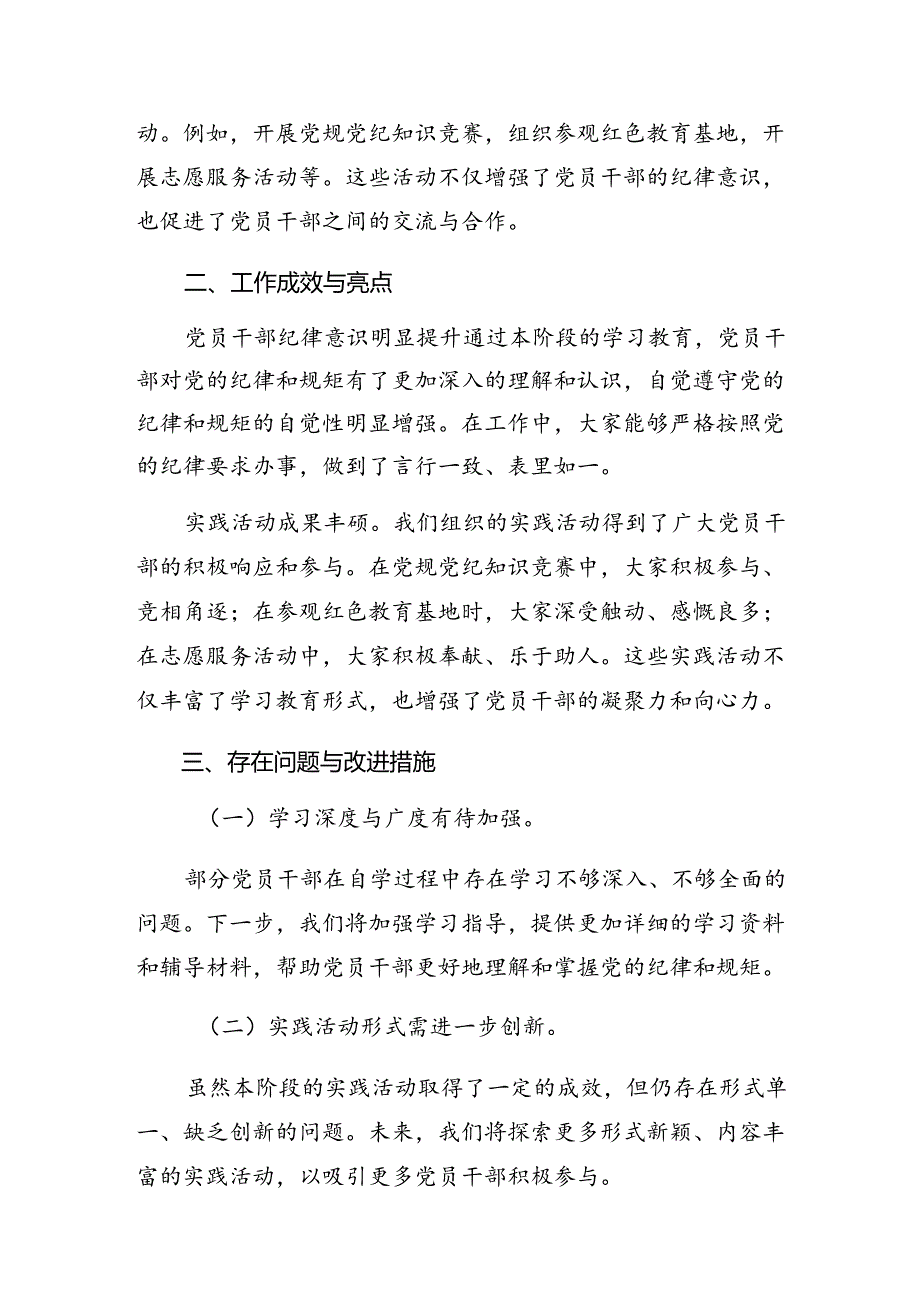 动。例如，开展党规党纪知识竞赛，组织参观红色教育基地，开展志愿服务活动等。这些活动不仅增强了党员干部的纪律意识，也促进了党员干部之间的交流与合作。

二、工作成效与亮点

党员干部纪律意识明显提升通过本阶段的学习教育，党员干部对党的纪律和规矩有了更加深入的理解和认识，自觉遵守党的纪律和规矩的自觉性明显增强。在工作中，大家能够严格按照党的纪律要求办事，做到了言行一致、表里如一。

实践活动成果丰硕。我们组织的实践活动得到了广大党员干部的积极响应和参与。在党规党纪知识竞赛中，大家积极参与、竞相角逐；在参观红色教育基地时，大家深受触动、感慨良多；在志愿服务活动中，大家积极奉献、乐于助人。这些实践活动不仅丰富了学习教育形式，也增强了党员干部的凝聚力和向心力。

三、存在问题与改进措施

（一）学习深度与广度有待加强。

部分党员干部在自学过程中存在学习不够深入、不够全面的问题。下一步，我们将加强学习指导，提供更加详细的学习资料和辅导材料，帮助党员干部更好地理解和掌握党的纪律和规矩。

（二）实践活动形式需进一步创新。

虽然本阶段的实践活动取得了一定的成效，但仍存在形式单一、缺乏创新的问题。未来，我们将探索更多形式新颖、内容丰富的实践活动，以吸引更多党员干部积极参与。